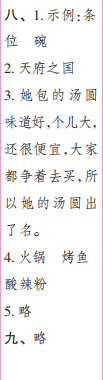 八、1. 示例：条 位 碗

2. 天府之国

3. 她包的汤圆味道好，个儿大，还很便宜，大家都争着去买，所以她的汤圆出了名。

4. 火锅 烤鱼 酸辣粉

5. 略

九、略